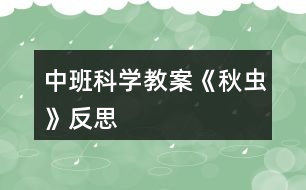 中班科学教案《秋虫》反思